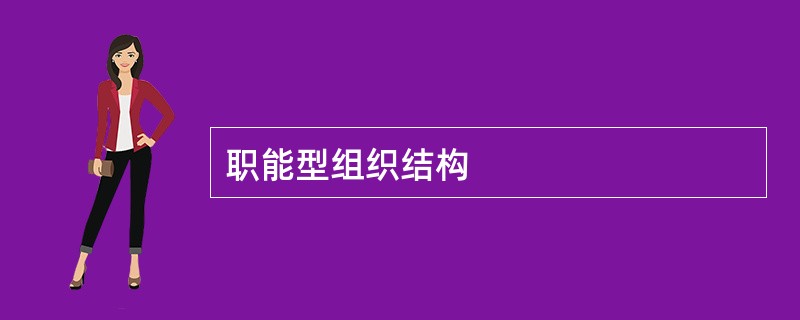 职能型组织结构